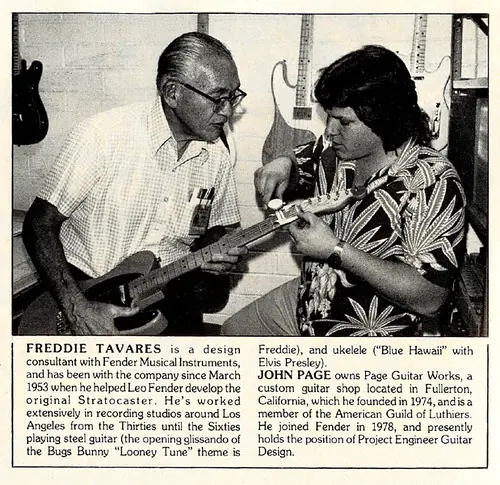 FREDDIE TAVARES is a design consultant with Fender Musical Instruments, and has been with the company since March 1953 when he helped Leo Fender develop the original Stratocaster. He's worked extensively in recording studios around Los Angeles from the Thirties until the Sixties playing steel guitar (the opening glissando of the Bugs Bunny "Looney Tune" theme is Freddie), and ukelele ("Blue Hawaii" with Elvis Presley).

JOHN PAGE owns Page Guitar Works, a custom guitar shop located in Fullerton, California, which he founded in 1974, and is a member of the American Guild of Luthiers. He joined Fender in 1978, and presently holds the position of Project Engineer Guitar Design.